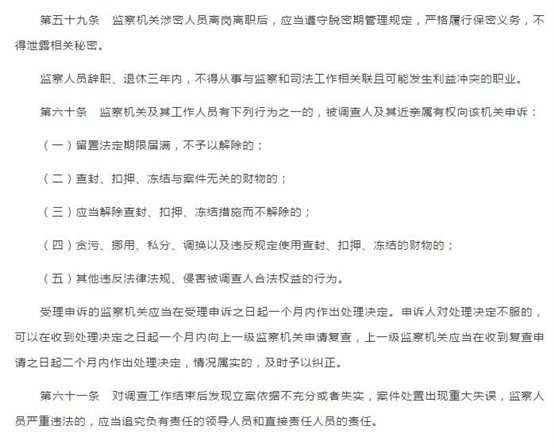 第五十九条　监察机关涉密人员离岗离职后，应当遵守脱密期管理规定，严格履行保密义务，不得泄露相关秘密。

监察人员辞职、退休三年内，不得从事与监察和司法工作相关联且可能发生利益冲突的职业。

第六十条　监察机关及其工作人员有下列行为之一的，被调查人及其近亲属有权向该机关申诉：

（一）留置法定期限届满，不予以解除的；

（二）查封、扣押、冻结与案件无关的财物的；

（三）应当解除查封、扣押、冻结措施而不解除的；

（四）贪污、挪用、私分、调换以及违反规定使用查封、扣押、冻结的财物的；

（五）其他违反法律法规、侵害被调查人合法权益的行为。

受理申诉的监察机关应当在受理申诉之日起一个月内作出处理决定。申诉人对处理决定不服的，可以在收到处理决定之日起一个月内向上一级监察机关申请复查，上一级监察机关应当在收到复查申请之日起二个月内作出处理决定，情况属实的，及时予以纠正。

第六十一条　对调查工作结束后发现立案依据不充分或者失实，案件处置出现重大失误，监察人员严重违法的，应当追究负有责任的领导人员和直接责任人员的责任。